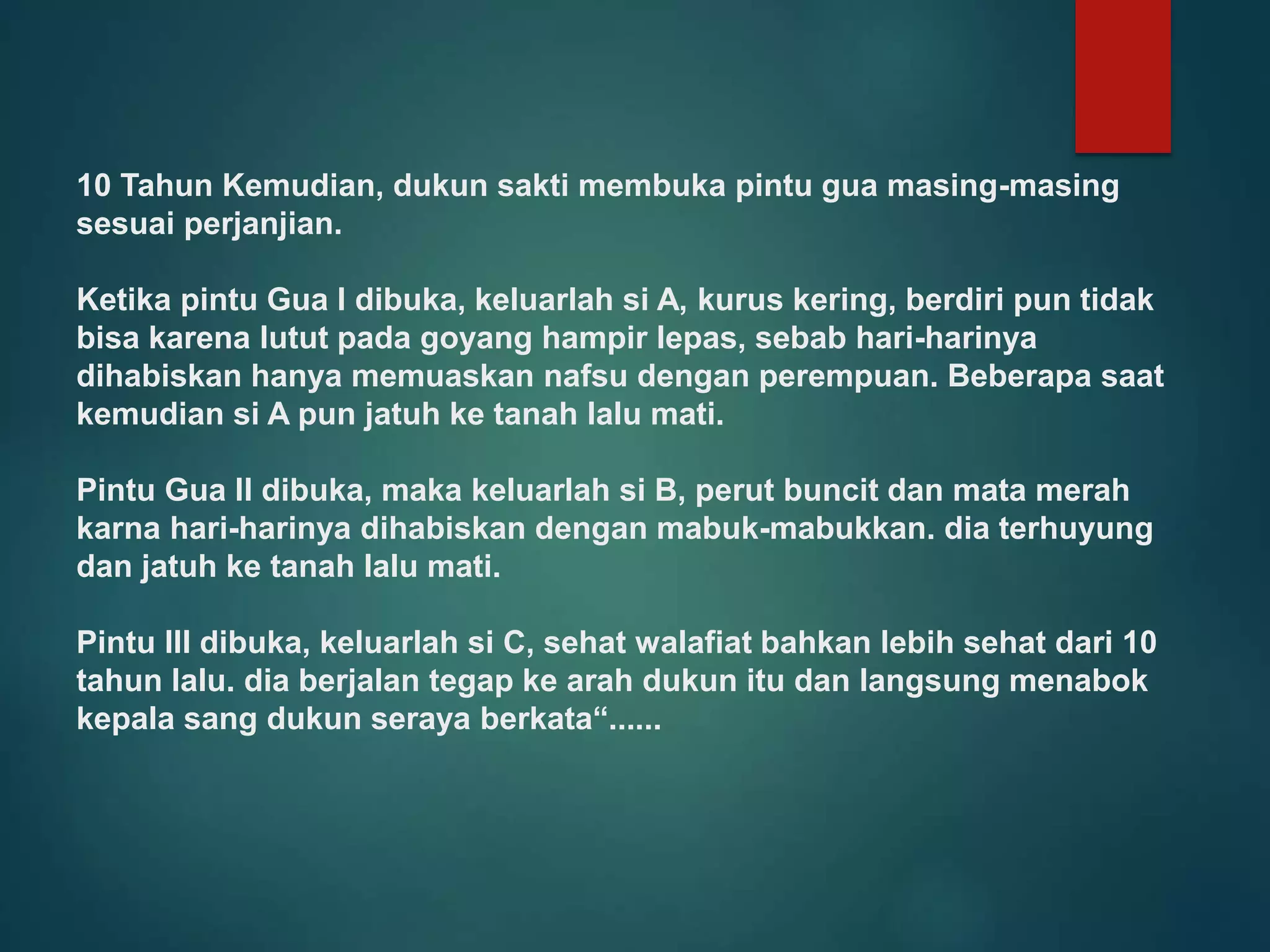 10 Tahun Kemudian, dukun sakti membuka pintu gua masing-masing sesuai perjanjian.

Ketika pintu Gua I dibuka, keluarlah si A, kurus kering, berdiri pun tidak bisa karena lutut pada goyang hampir lepas, sebab hari-harinya dihabiskan hanya memuaskan nafsu dengan perempuan. Beberapa saat kemudian si A pun jatuh ke tanah lalu mati.

Pintu Gua II dibuka, maka keluarlah si B, perut buncit dan mata merah karna hari-harinya dihabiskan dengan mabuk-mabukkan. dia terhuyung dan jatuh ke tanah lalu mati.

Pintu III dibuka, keluarlah si C, sehat walafiat bahkan lebih sehat dari 10 tahun lalu. dia berjalan tegap ke arah dukun itu dan langsung menabok kepala sang dukun seraya berkata“......